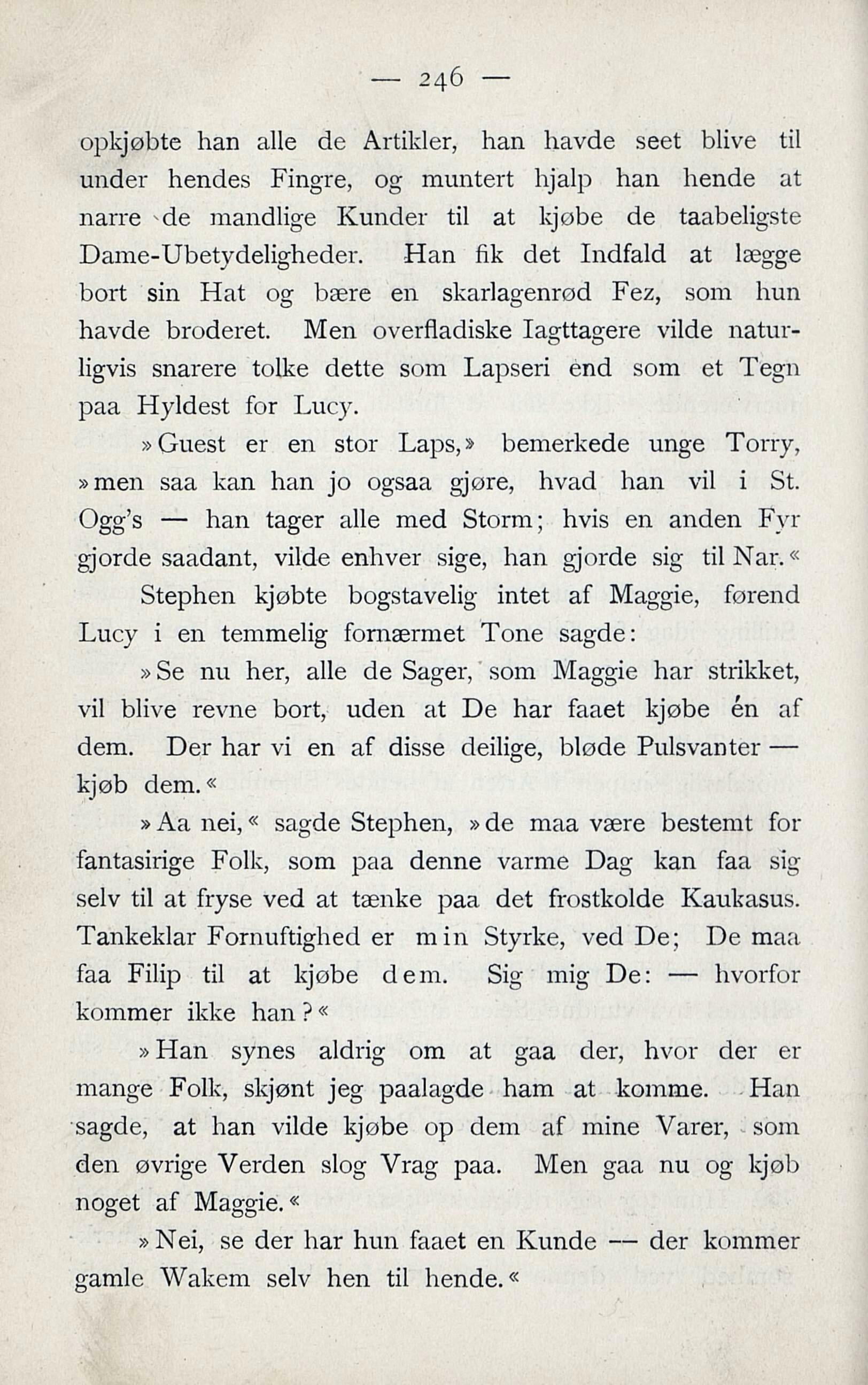 — 246 —

opkjøbte han alle de Artikler, han havde seet blive til under hendes Fingre, og muntert hjalp han hende at narre de mandlige Kunder til at kjøbe de taabeligste Dame-Ubetydeligheder. Han fik det Indfald at lægge bort sin Hat og bære en skarlagenrød Fez, som hun havde broderet. Men overfladiske Iagttagere vilde naturligvis snarere tolke dette som Lapseri end som et Tegn paa Hyldest for Lucy.

»Guest er en stor Laps,» bemerkede unge Torry, »men saa kan han jo ogsaa gjøre, hvad han vil i St. Ogg's — han tager alle med Storm; hvis en anden Fyr gjorde saadant, vilde enhver sige, han gjorde sig til Nar.«

Stephen kjøbte bogstavelig intet af Maggie, førend Lucy i en temmelig fornærmet Tone sagde:

»Se nu her, alle de Sager, som Maggie har strikket, vil blive revne bort, uden at De har faaet kjøbe én af dem. Der har vi en af disse deilige, bløde Pulsvanter — kjøb dem.«

»Aa nei,« sagde Stephen, »de maa være bestemt for fantasirige Folk, som paa denne varme Dag kan faa sig selv til at fryse ved at tænke paa det frostkolde Kaukasus. Tankeklar Fornuftighed er min Styrke, ved De; De maa faa Filip til at kjøbe dem. Sig mig De: — hvorfor kommer ikke han?«

»Han synes aldrig om at gaa der, hvor der er mange Folk, skjønt jeg paalagde ham at komme. Han sagde, at han vilde kjøbe op dem af mine Varer, som den øvrige Verden slog Vrag paa. Men gaa nu og kjøb noget af Maggie.«

»Nei, se der har hun faaet en Kunde — der kommer gamle Wakem selv hen til hende.«